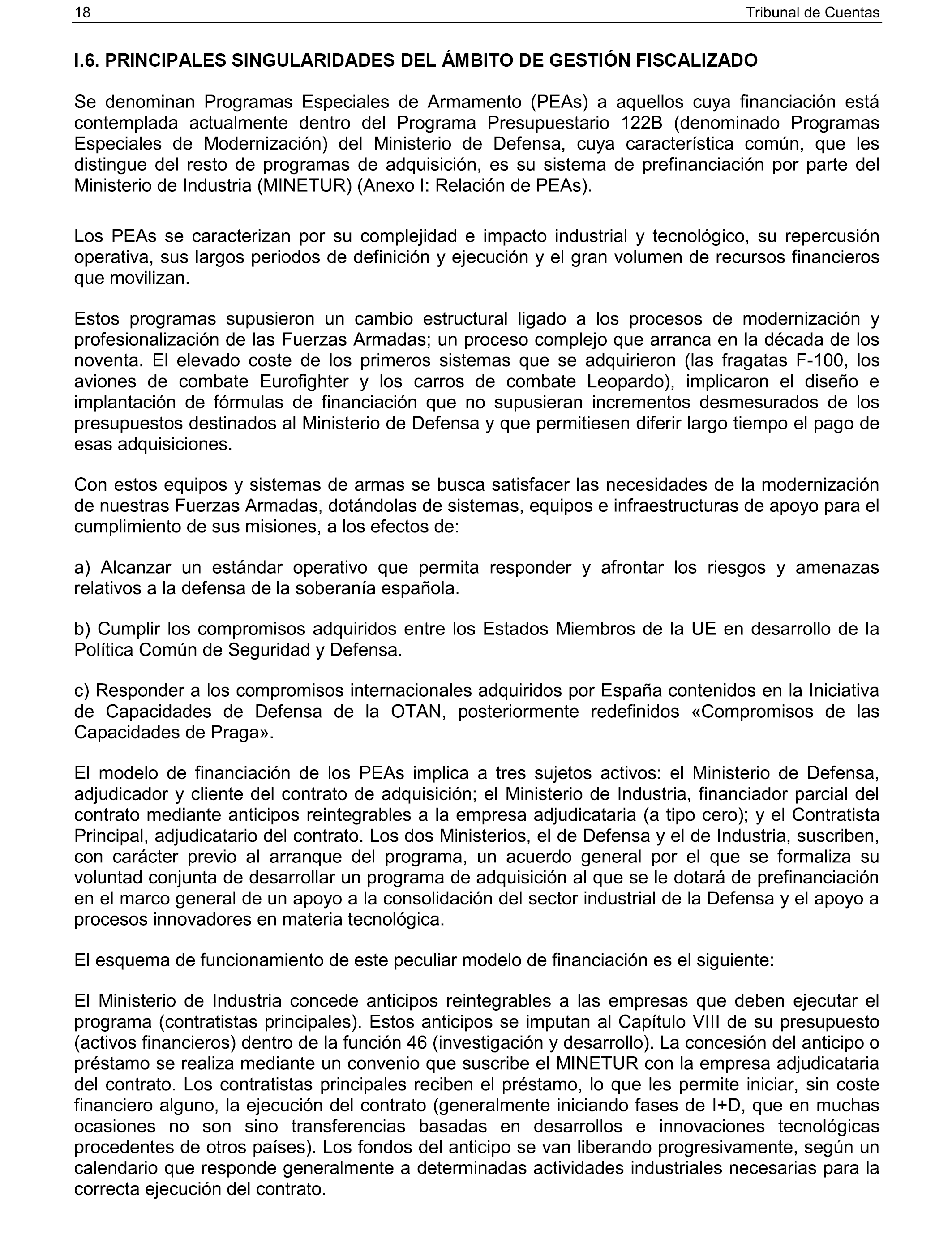 18 Tribunal de Cuentas

I.6. PRINCIPALES SINGULARIDADES DEL ÁMBITO DE GESTIÓN FISCALIZADO

Se denominan Programas Especiales de Armamento (PEAs) a aquellos cuya financiación está contemplada actualmente dentro del Programa Presupuestario 122B (denominado Programas Especiales de Modernización) del Ministerio de Defensa, cuya característica común, que les distingue del resto de programas de adquisición, es su sistema de prefinanciación por parte del Ministerio de Industria (MINETUR) (Anexo I: Relación de PEAs).

Los PEAs se caracterizan por su complejidad e impacto industrial y tecnológico, su repercusión operativa, sus largos periodos de definición y ejecución y el gran volumen de recursos financieros que movilizan.

Estos programas supusieron un cambio estructural ligado a los procesos de modernización y profesionalización de las Fuerzas Armadas; un proceso complejo que arranca en la década de los noventa. El elevado coste de los primeros sistemas que se adquirieron (las fragatas F-100, los aviones de combate Eurofighter y los carros de combate Leopardo), implicaron el diseño e implantación de fórmulas de financiación que no supusieran incrementos desmesurados de los presupuestos destinados al Ministerio de Defensa y que permitiesen diferir largo tiempo el pago de esas adquisiciones.

Con estos equipos y sistemas de armas se busca satisfacer las necesidades de la modernización de nuestras Fuerzas Armadas, dotándolas de sistemas, equipos e infraestructuras de apoyo para el cumplimiento de sus misiones, a los efectos de:

a) Alcanzar un estándar operativo que permita responder y afrontar los riesgos y amenazas relativos a la defensa de la soberanía española.

b) Cumplir los compromisos adquiridos entre los Estados Miembros de la UE en desarrollo de la Política Común de Seguridad y Defensa.

c) Responder a los compromisos internacionales adquiridos por España contenidos en la Iniciativa de Capacidades de Defensa de la OTAN, posteriormente redefinidos «Compromisos de las Capacidades de Praga».

El modelo de financiación de los PEAs implica a tres sujetos activos: el Ministerio de Defensa, adjudicador y cliente del contrato de adquisición; el Ministerio de Industria, financiador parcial del contrato mediante anticipos reintegrables a la empresa adjudicataria (a tipo cero); y el Contratista Principal, adjudicatario del contrato. Los dos Ministerios, el de Defensa y el de Industria, suscriben, con carácter previo al arranque del programa, un acuerdo general por el que se formaliza su voluntad conjunta de desarrollar un programa de adquisición al que se le dotará de prefinanciación en el marco general de un apoyo a la consolidación del sector industrial de la Defensa y el apoyo a procesos innovadores en materia tecnológica.

El esquema de funcionamiento de este peculiar modelo de financiación es el siguiente:

El Ministerio de Industria concede anticipos reintegrables a las empresas que deben ejecutar el programa (contratistas principales). Estos anticipos se imputan al Capítulo VIII de su presupuesto (activos financieros) dentro de la función 46 (investigación y desarrollo). La concesión del anticipo o préstamo se realiza mediante un convenio que suscribe el MINETUR con la empresa adjudicataria del contrato. Los contratistas principales reciben el préstamo, lo que les permite iniciar, sin coste financiero alguno, la ejecución del contrato (generalmente iniciando fases de I+D, que en muchas ocasiones no son sino transferencias basadas en desarrollos e innovaciones tecnológicas procedentes de otros países). Los fondos del anticipo se van liberando progresivamente, según un calendario que responde generalmente a determinadas actividades industriales necesarias para la correcta ejecución del contrato.